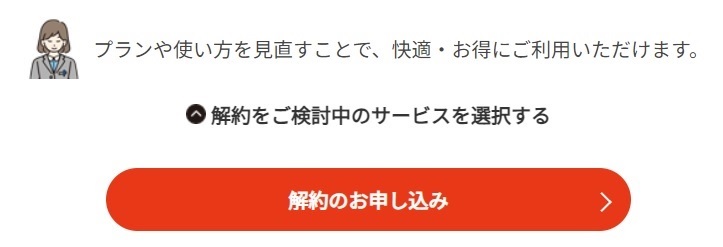 プランや使い方を見直すことで、快適・お得にご利用いただけます。

解約をご検討中のサービスを選択する

解約のお申し込み